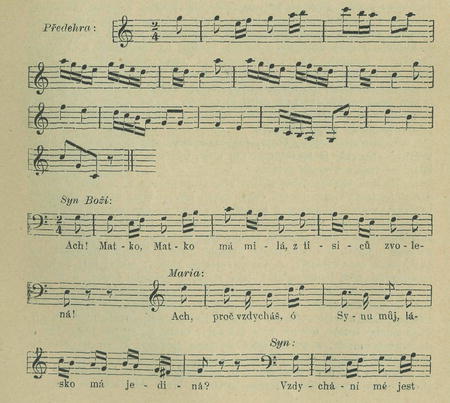 Předehra:

Syn Boží:

Ach! Mat - ko, Mat - ko má mi - lá, z ti - si - ců zvo - le-

Maria:

ná! Ach, proč vzdycháš, ó Sy - nu můj, lá-

Syn:

sko má je - di - ná? Vzdy - chá - ní mé jest